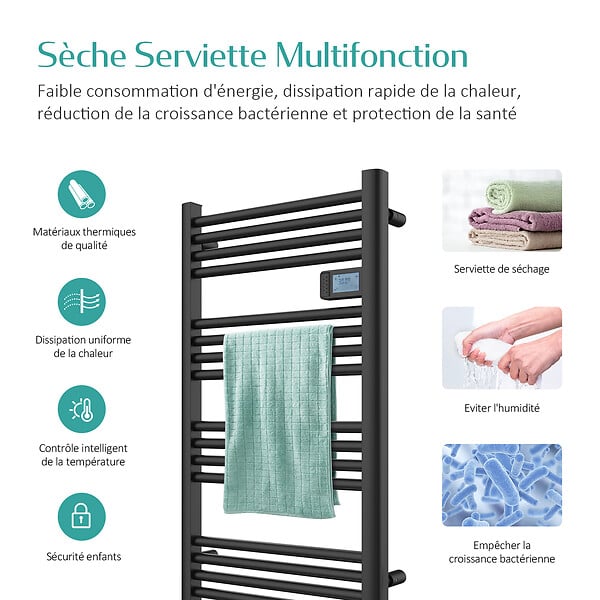 Sèche Serviette Multifonction

Faible consommation d'énergie, dissipation rapide de la chaleur, réduction de la croissance bactérienne et protection de la santé

Matériaux thermiques de qualité

Dissipation uniforme de la chaleur

Contrôle intelligent de la température

Sécurité enfants

Serviette de séchage

Eviter l'humidité

Empêcher la croissance bactérienne